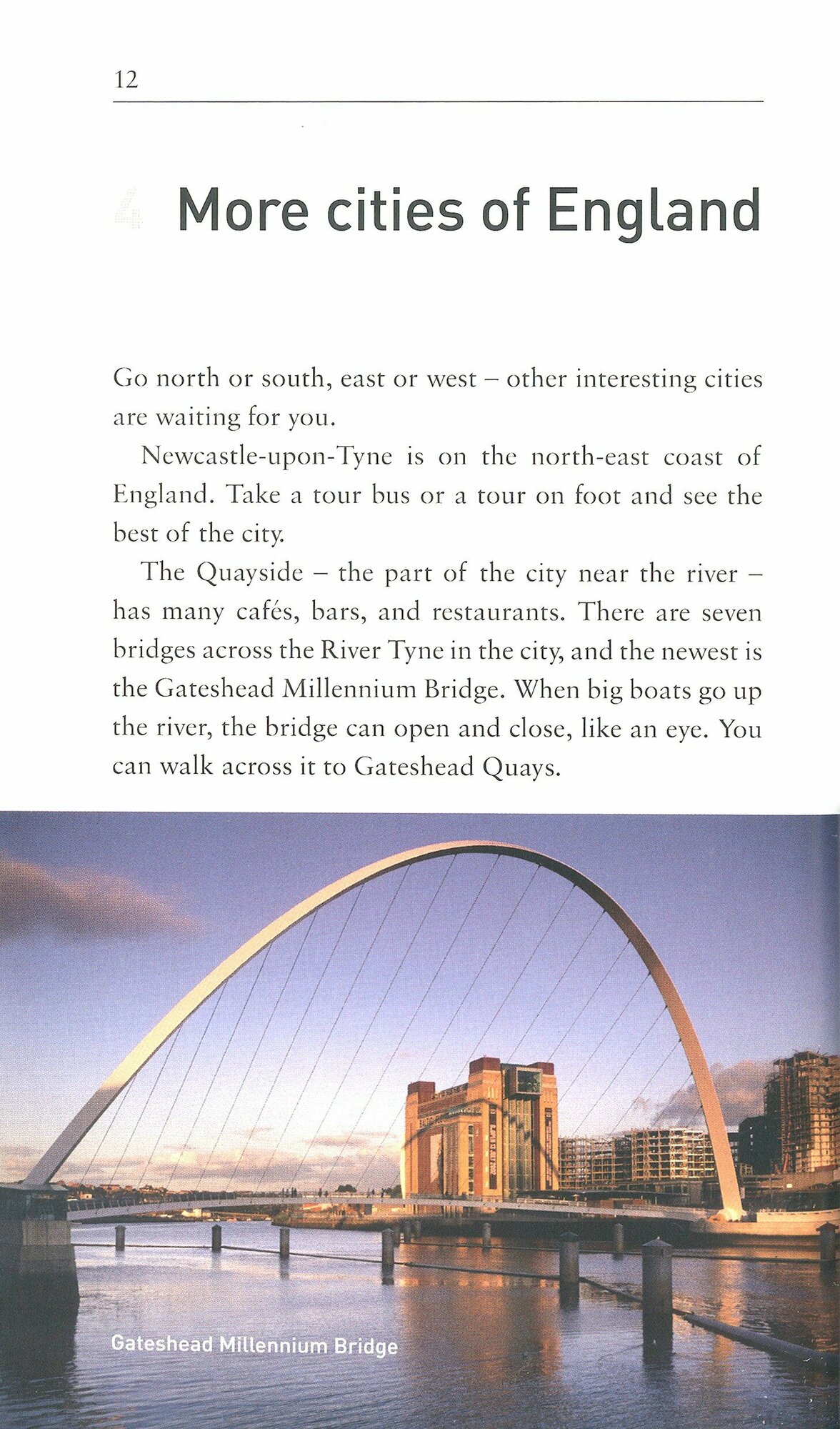 12

4 More cities of England

Go north or south, east or west – other interesting cities are waiting for you.

Newcastle-upon-Tyne is on the north-east coast of England. Take a tour bus or a tour on foot and see the best of the city.

The Quayside – the part of the city near the river – has many cafés, bars, and restaurants. There are seven bridges across the River Tyne in the city, and the newest is the Gateshead Millennium Bridge. When big boats go up the river, the bridge can open and close, like an eye. You can walk across it to Gateshead Quays.

Gateshead Millennium Bridge